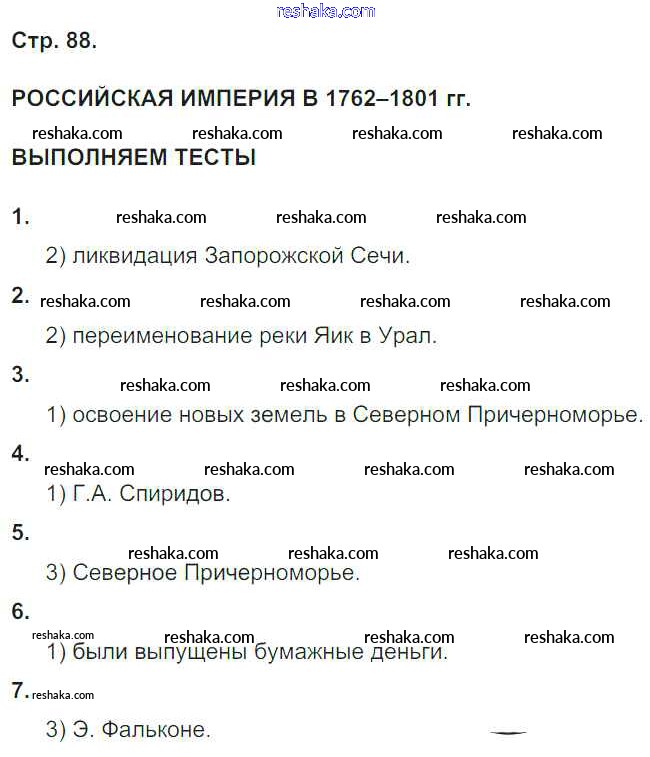 reshaka.com

Стр. 88.

РОССИЙСКАЯ ИМПЕРИЯ В 1762–1801 гг.

reshaka.com reshaka.com reshaka.com reshaka.com

ВЫПОЛНЯЕМ ТЕСТЫ

1. reshaka.com reshaka.com reshaka.com

2) ликвидация Запорожской Сечи.

2. reshaka.com reshaka.com reshaka.com reshaka.com

2) переименование реки Яик в Урал.

3. reshaka.com reshaka.com reshaka.com

1) освоение новых земель в Северном Причерноморье.

4. reshaka.com reshaka.com reshaka.com reshaka.com

1) Г.А. Спиридов.

5. reshaka.com reshaka.com reshaka.com

3) Северное Причерноморье.

6. reshaka.com reshaka.com reshaka.com reshaka.com

1) были выпущены бумажные деньги.

7. reshaka.com

3) Э. Фальконе.